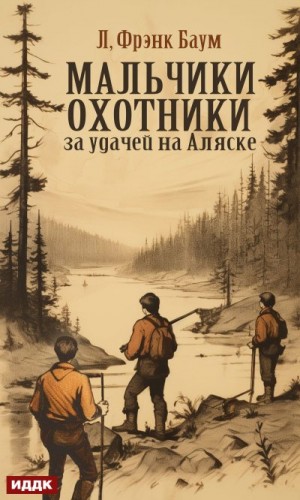 Л, Фрэнк Баум

МАЛЬЧИКИ ОХОТНИКИ
за удачей на Аляске

ИДДК